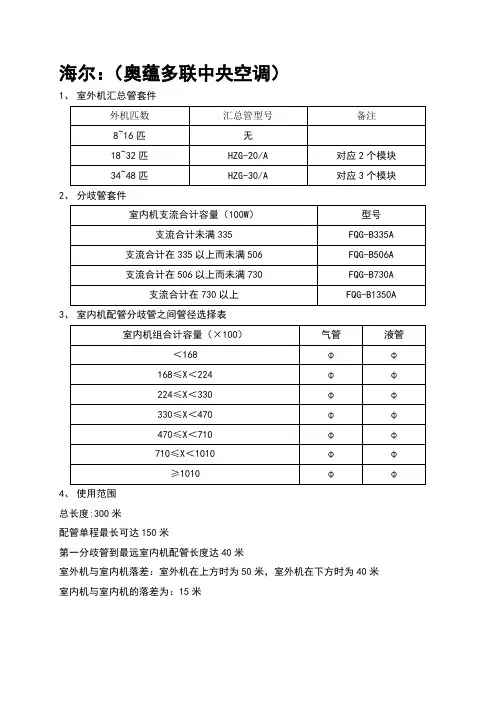 海尔：（奥蕴多联中央空调）

1、 室外机汇总管套件

| 外机匹数 | 汇总管型号 | 备注 |
|---|---|---|
| 8~16 匹 | 无 | |
| 18~32 匹 | HZG-20/A | 对应 2 个模块 |
| 34~48 匹 | HZG-30/A | 对应 3 个模块 |

2、 分歧管套件

| 室内机支流合计容量（100W） | 型号 |
|---|---|
| 支流合计未满 335 | FQG-B335A |
| 支流合计在 335 以上而未满 506 | FQG-B506A |
| 支流合计在 506 以上而未满 730 | FQG-B730A |
| 支流合计在 730 以上 | FQG-B1350A |

3、 室内机配管分歧管之间管径选择表

| 室内机组合计容量（×100） | 气管 | 液管 |
|---|---|---|
| ＜168 | Φ | Φ |
| 168≤X＜224 | Φ | Φ |
| 224≤X＜330 | Φ | Φ |
| 330≤X＜470 | Φ | Φ |
| 470≤X＜710 | Φ | Φ |
| 710≤X＜1010 | Φ | Φ |
| ≥1010 | Φ | Φ |

4、 使用范围

总长度：300 米

配管单程最长可达 150 米

第一分歧管到最远室内机配管长度达 40 米

室外机与室内机落差：室外机在上方时为 50 米，室外机在下方时为 40 米

室内机与室内机的落差为：15 米